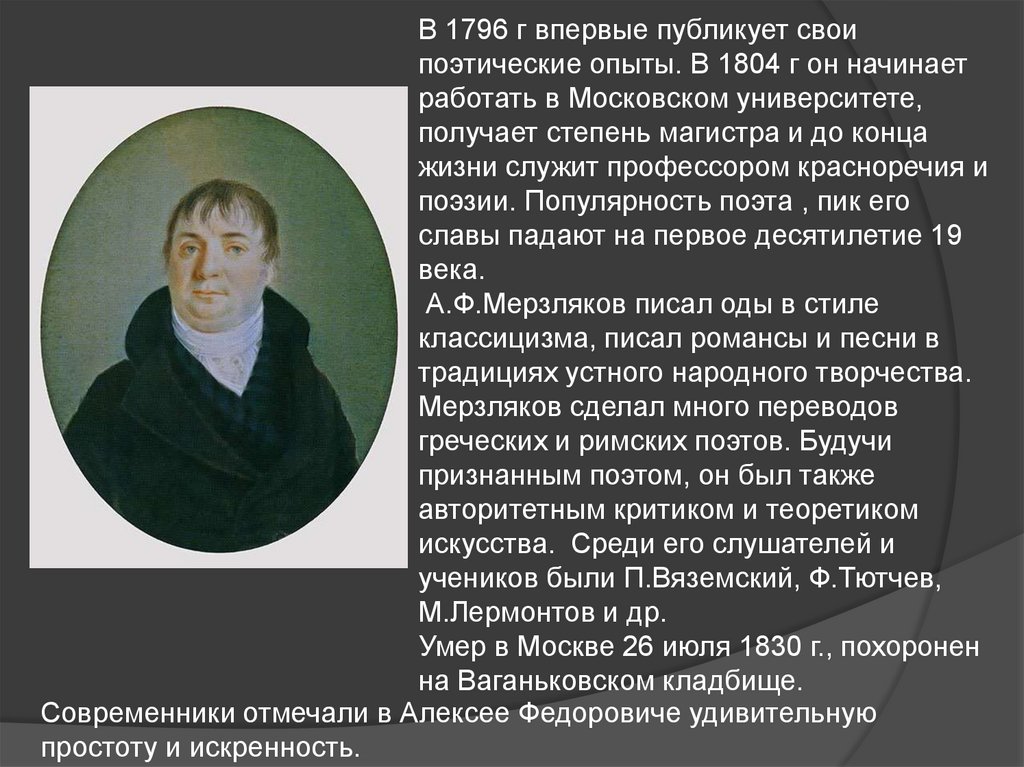 В 1796 г впервые публикует свои поэтические опыты. В 1804 г он начинает работать в Московском университете, получает степень магистра и до конца жизни служит профессором красноречия и поэзии. Популярность поэта , пик его славы падают на первое десятилетие 19 века.

А.Ф.Мерзляков писал оды в стиле классицизма, писал романсы и песни в традициях устного народного творчества. Мерзляков сделал много переводов греческих и римских поэтов. Будучи признанным поэтом, он был также авторитетным критиком и теоретиком искусства. Среди его слушателей и учеников были П.Вяземский, Ф.Тютчев, М.Лермонтов и др.

Умер в Москве 26 июля 1830 г., похоронен на Ваганьковском кладбище.

Современники отмечали в Алексее Федоровиче удивительную простоту и искренность.